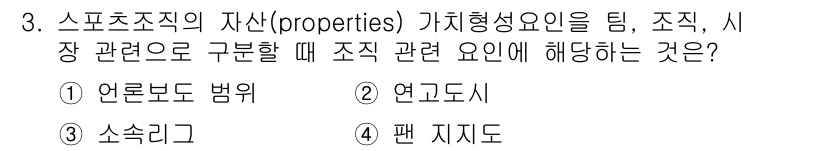 3. 스포츠조직의 자산(properties) 가치형성요인을 팀, 조직, 시장 관련으로 구분할 때 조직 관련 요인에 해당하는 것은?

① 언론보도 범위
② 연고도시
③ 소속리그
④ 팬 지지도